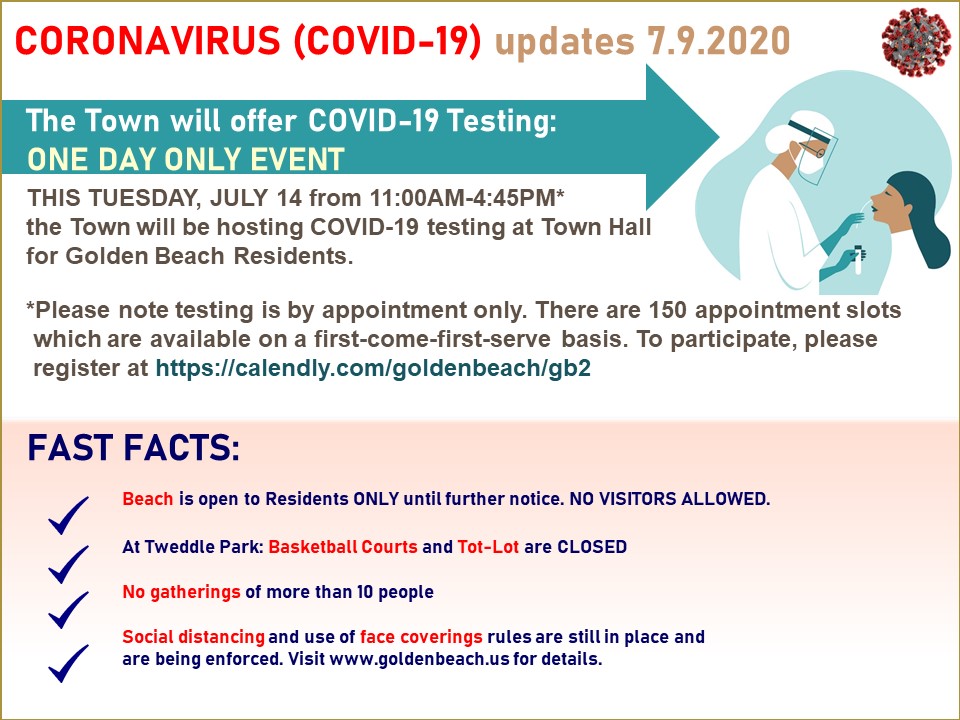 CORONAVIRUS (COVID-19) updates 7.9.2020

The Town will offer COVID-19 Testing:
ONE DAY ONLY EVENT

THIS TUESDAY, JULY 14 from 11:00AM-4:45PM* the Town will be hosting COVID-19 testing at Town Hall for Golden Beach Residents.

*Please note testing is by appointment only. There are 150 appointment slots which are available on a first-come-first-serve basis. To participate, please register at https://calendly.com/goldenbeach/gb2

FAST FACTS:

✓ Beach is open to Residents ONLY until further notice. NO VISITORS ALLOWED.

✓ At Tweddle Park: Basketball Courts and Tot-Lot are CLOSED

✓ No gatherings of more than 10 people

✓ Social distancing and use of face coverings rules are still in place and are being enforced. Visit www.goldenbeach.us for details.